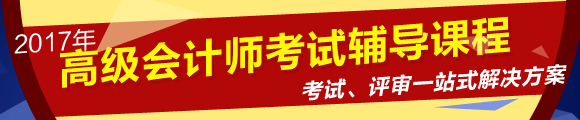 2017年
高级会计师考试辅导课程
考试、评审一站式解决方案